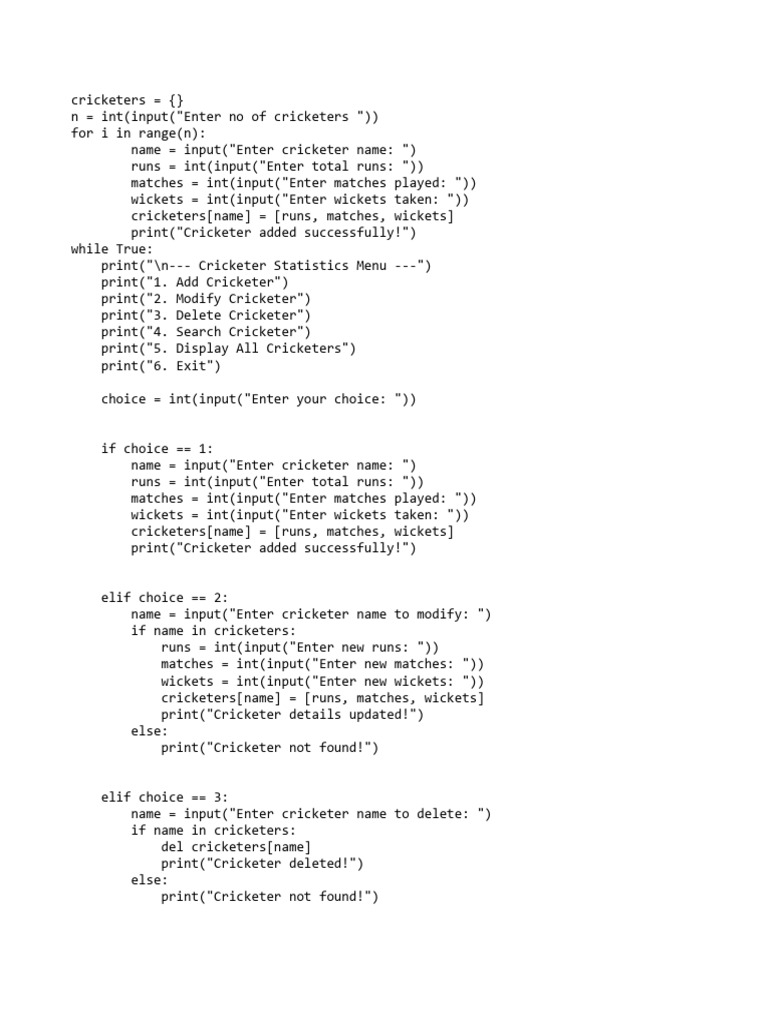 cricketers = {}
n = int(input("Enter no of cricketers "))
for i in range(n):
        name = input("Enter cricketer name: ")
        runs = int(input("Enter total runs: "))
        matches = int(input("Enter matches played: "))
        wickets = int(input("Enter wickets taken: "))
        cricketers[name] = [runs, matches, wickets]
        print("Cricketer added successfully!")
while True:
    print("\n--- Cricketer Statistics Menu ---")
    print("1. Add Cricketer")
    print("2. Modify Cricketer")
    print("3. Delete Cricketer")
    print("4. Search Cricketer")
    print("5. Display All Cricketers")
    print("6. Exit")

    choice = int(input("Enter your choice: "))


    if choice == 1:
        name = input("Enter cricketer name: ")
        runs = int(input("Enter total runs: "))
        matches = int(input("Enter matches played: "))
        wickets = int(input("Enter wickets taken: "))
        cricketers[name] = [runs, matches, wickets]
        print("Cricketer added successfully!")


    elif choice == 2:
        name = input("Enter cricketer name to modify: ")
        if name in cricketers:
            runs = int(input("Enter new runs: "))
            matches = int(input("Enter new matches: "))
            wickets = int(input("Enter new wickets: "))
            cricketers[name] = [runs, matches, wickets]
            print("Cricketer details updated!")
        else:
            print("Cricketer not found!")


    elif choice == 3:
        name = input("Enter cricketer name to delete: ")
        if name in cricketers:
            del cricketers[name]
            print("Cricketer deleted!")
        else:
            print("Cricketer not found!")